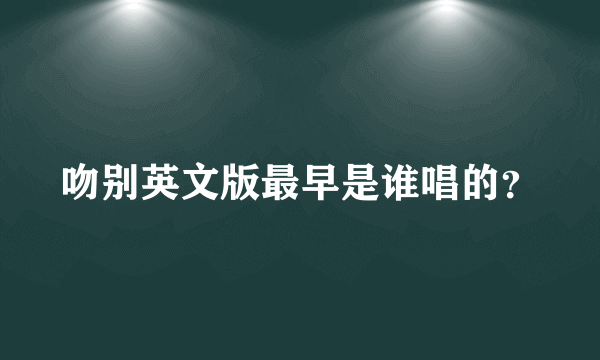 吻别英文版最早是谁唱的?